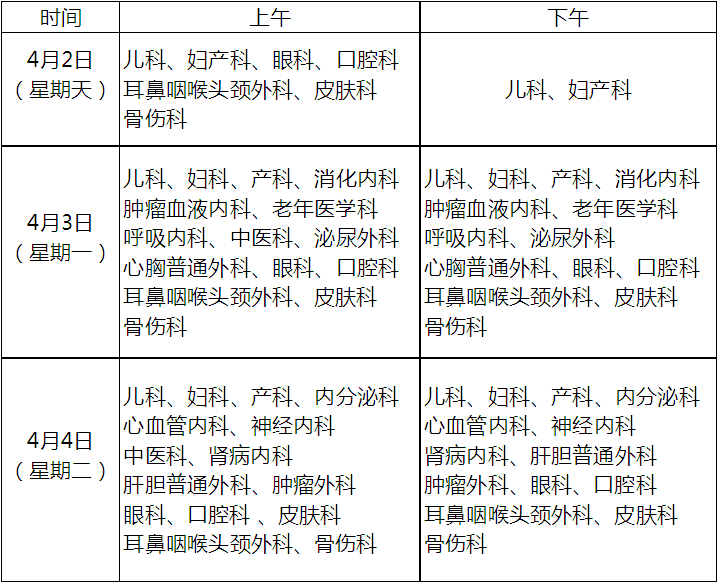 | 时间 | 上午 | 下午 |
|---|---|---|
| 4月2日（星期天） | 儿科、妇产科、眼科、口腔科 耳鼻咽喉头颈外科、皮肤科 骨伤科 | 儿科、妇产科 |
| 4月3日（星期一） | 儿科、妇科、产科、消化内科 肿瘤血液内科、老年医学科 呼吸内科、中医科、泌尿外科 心胸普通外科、眼科、口腔科 耳鼻咽喉头颈外科、皮肤科 骨伤科 | 儿科、妇科、产科、消化内科 肿瘤血液内科、老年医学科 呼吸内科、泌尿外科 心胸普通外科、眼科、口腔科 耳鼻咽喉头颈外科、皮肤科 骨伤科 |
| 4月4日（星期二） | 儿科、妇科、产科、内分泌科 心血管内科、神经内科 中医科、肾病内科 肝胆普通外科、肿瘤外科 眼科、口腔科 、皮肤科 耳鼻咽喉头颈外科、骨伤科 | 儿科、妇科、产科、内分泌科 心血管内科、神经内科 肾病内科、肝胆普通外科 肿瘤外科、眼科、口腔科 耳鼻咽喉头颈外科、皮肤科 骨伤科 |